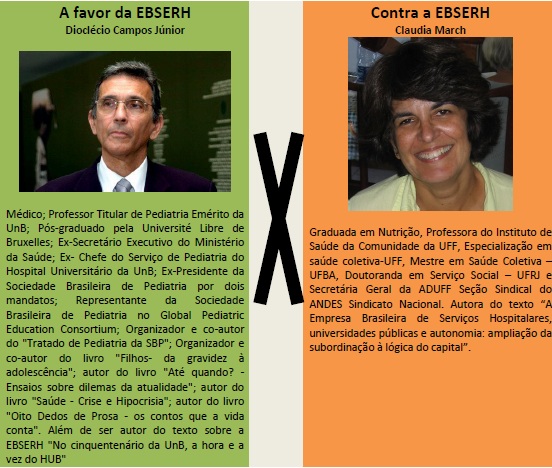 A favor da EBSERH
Dioclécio Campos Júnior

Médico; Professor Titular de Pediatria Emérito da UnB; Pós-graduado pela Université Libre de Bruxelles; Ex-Secretário Executivo do Ministério da Saúde; Ex- Chefe do Serviço de Pediatria do Hospital Universitário da UnB; Ex-Presidente da Sociedade Brasileira de Pediatria por dois mandatos; Representante da Sociedade Brasileira de Pediatria no Global Pediatric Education Consortium; Organizador e co-autor do "Tratado de Pediatria da SBP"; Organizador e co-autor do livro "Filhos- da gravidez à adolescência"; autor do livro "Até quando? - Ensaios sobre dilemas da atualidade"; autor do livro "Saúde - Crise e Hipocrisia"; autor do livro "Oito Dedos de Prosa - os contos que a vida conta". Além de ser autor do texto sobre a EBSERH "No cinquentenário da UnB, a hora e a vez do HUB"

X

Contra a EBSERH
Claudia March

Graduada em Nutrição, Professora do Instituto de Saúde da Comunidade da UFF, Especialização em saúde coletiva-UFF, Mestre em Saúde Coletiva – UFBA, Doutoranda em Serviço Social – UFRJ e Secretária Geral da ADUFF Seção Sindical do ANDES Sindicato Nacional. Autora do texto "A Empresa Brasileira de Serviços Hospitalares, universidades públicas e autonomia: ampliação da subordinação à lógica do capital".